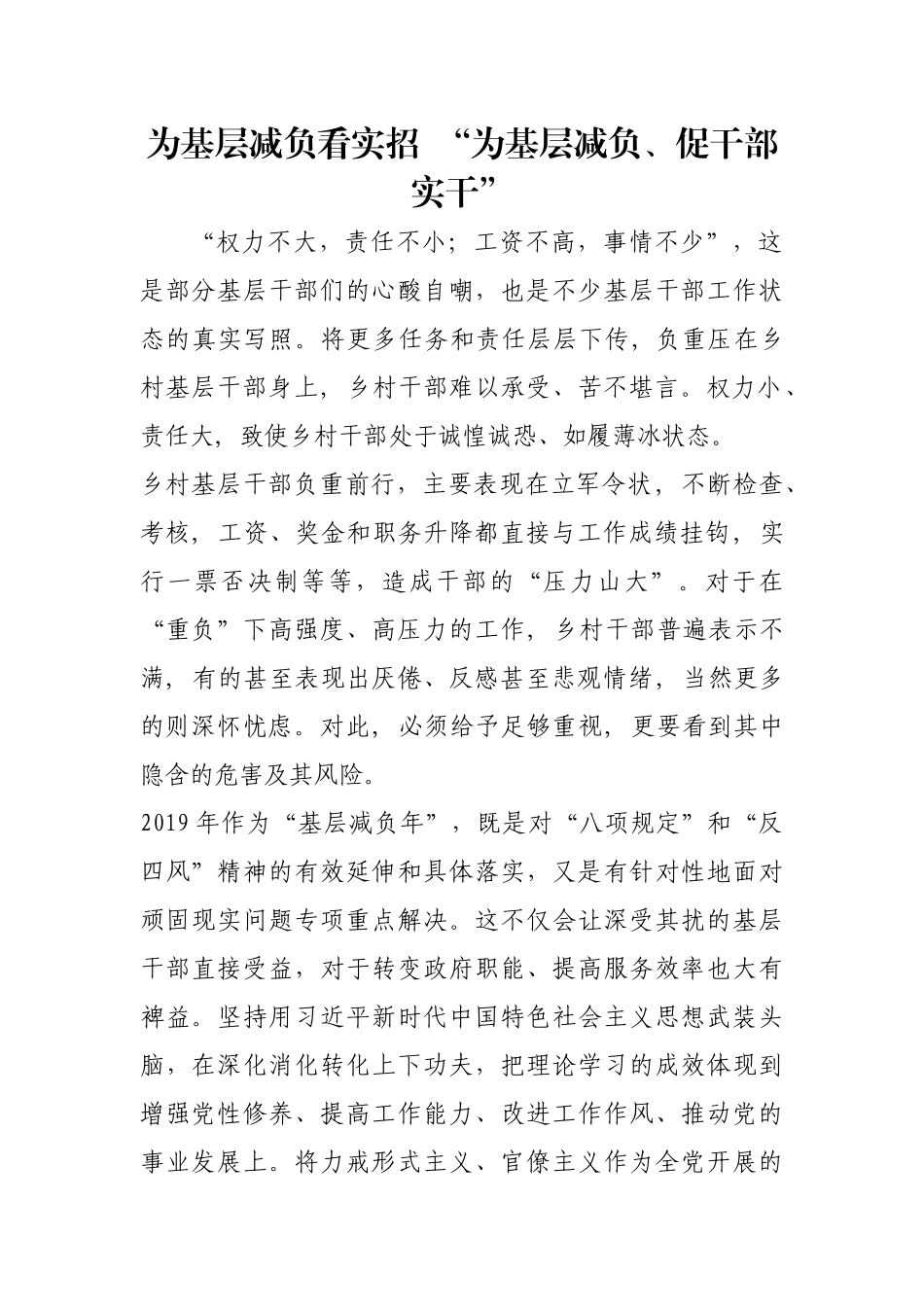 为基层减负看实招 “为基层减负、促干部实干”

“权力不大，责任不小；工资不高，事情不少”，这是部分基层干部们的心酸自嘲，也是不少基层干部工作状态的真实写照。将更多任务和责任层层下传，负重压在乡村基层干部身上，乡村干部难以承受、苦不堪言。权力小、责任大，致使乡村干部处于诚惶诚恐、如履薄冰状态。

乡村基层干部负重前行，主要表现在立军令状，不断检查、考核，工资、奖金和职务升降都直接与工作成绩挂钩，实行一票否决制等等，造成干部的“压力山大”。对于在“重负”下高强度、高压力的工作，乡村干部普遍表示不满，有的甚至表现出厌倦、反感甚至悲观情绪，当然更多的则深怀忧虑。对此，必须给予足够重视，更要看到其中隐含的危害及其风险。

2019年作为“基层减负年”，既是对“八项规定”和“反四风”精神的有效延伸和具体落实，又是有针对性地面对顽固现实问题专项重点解决。这不仅会让深受其扰的基层干部直接受益，对于转变政府职能、提高服务效率也大有裨益。坚持用习近平新时代中国特色社会主义思想武装头脑，在深化消化转化上下功夫，把理论学习的成效体现到增强党性修养、提高工作能力、改进工作作风、推动党的事业发展上。将力戒形式主义、官僚主义作为全党开展的